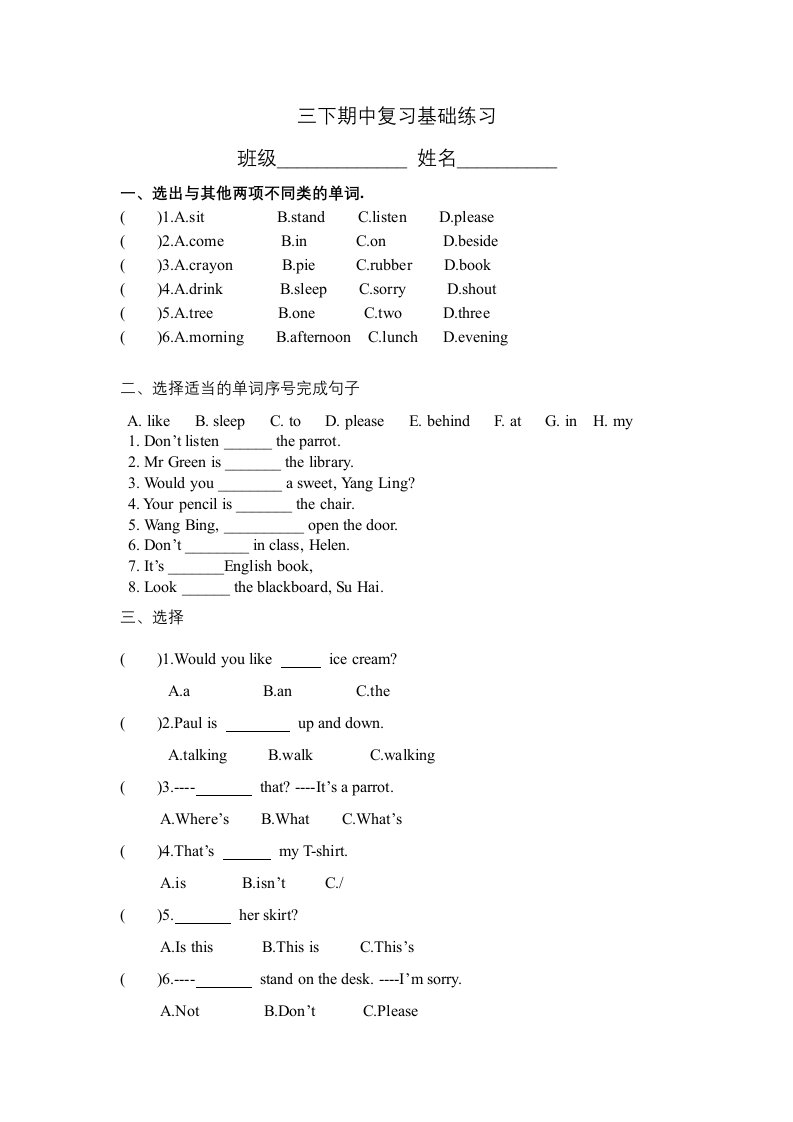 三下期中复习基础练习

班级_____________ 姓名__________

一、选出与其他两项不同类的单词.

( )1.A.sit B.stand C.listen D.please
( )2.A.come B.in C.on D.beside
( )3.A.crayon B.pie C.rubber D.book
( )4.A.drink B.sleep C.sorry D.shout
( )5.A.tree B.one C.two D.three
( )6.A.morning B.afternoon C.lunch D.evening

二、选择适当的单词序号完成句子

A. like B. sleep C. to D. please E. behind F. at G. in H. my

1. Don't listen ______ the parrot.
2. Mr Green is _______ the library.
3. Would you ________ a sweet, Yang Ling?
4. Your pencil is _______ the chair.
5. Wang Bing, __________ open the door.
6. Don't ________ in class, Helen.
7. It's _______English book,
8. Look ______ the blackboard, Su Hai.

三、选择

( )1.Would you like _____ ice cream?
A.a B.an C.the

( )2.Paul is ________ up and down.
A.talking B.walk C.walking

( )3.----_______ that? ----It's a parrot.
A.Where's B.What C.What's

( )4.That's ______ my T-shirt.
A.is B.isn't C./

( )5._______ her skirt?
A.Is this B.This is C.This's

( )6.----_______ stand on the desk. ----I'm sorry.
A.Not B.Don't C.Please